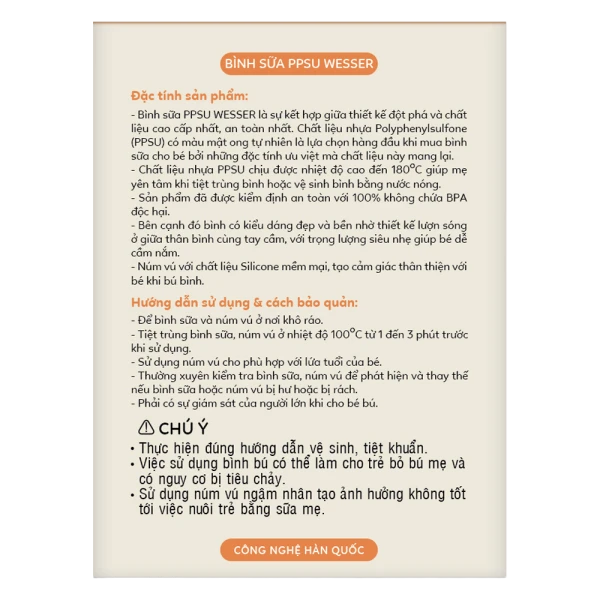 BÌNH SỮA PPSU WESSER

Đặc tính sản phẩm:

- Bình sữa PPSU WESSER là sự kết hợp giữa thiết kế đột phá và chất liệu cao cấp nhất, an toàn nhất. Chất liệu nhựa Polyphenylsulfone (PPSU) có màu mật ong tự nhiên là lựa chọn hàng đầu khi mua bình sữa cho bé bởi những đặc tính ưu việt mà chất liệu này mang lại.
- Chất liệu nhựa PPSU chịu được nhiệt độ cao đến 180°C giúp mẹ yên tâm khi tiệt trùng bình hoặc vệ sinh bình bằng nước nóng.
- Sản phẩm đã được kiểm định an toàn với 100% không chứa BPA độc hại.
- Bên cạnh đó bình có kiểu dáng đẹp và bền nhờ thiết kế lượn sóng ở giữa thân bình cùng tay cầm, với trọng lượng siêu nhẹ giúp bé dễ cầm nắm.
- Núm vú với chất liệu Silicone mềm mại, tạo cảm giác thân thiện với bé khi bú bình.

Hướng dẫn sử dụng & cách bảo quản:

- Để bình sữa và núm vú ở nơi khô ráo.
- Tiệt trùng bình sữa, núm vú ở nhiệt độ 100°C từ 1 đến 3 phút trước khi sử dụng.
- Sử dụng núm vú cho phù hợp với lứa tuổi của bé.
- Thường xuyên kiểm tra bình sữa, núm vú để phát hiện và thay thế nếu bình sữa hoặc núm vú bị hư hoặc bị rách.
- Phải có sự giám sát của người lớn khi cho bé bú.

CHÚ Ý

• Thực hiện đúng hướng dẫn vệ sinh, tiệt khuẩn.
• Việc sử dụng bình bú có thể làm cho trẻ bỏ bú mẹ và có nguy cơ bị tiêu chảy.
• Sử dụng núm vú ngậm nhân tạo ảnh hưởng không tốt tới việc nuôi trẻ bằng sữa mẹ.

CÔNG NGHỆ HÀN QUỐC